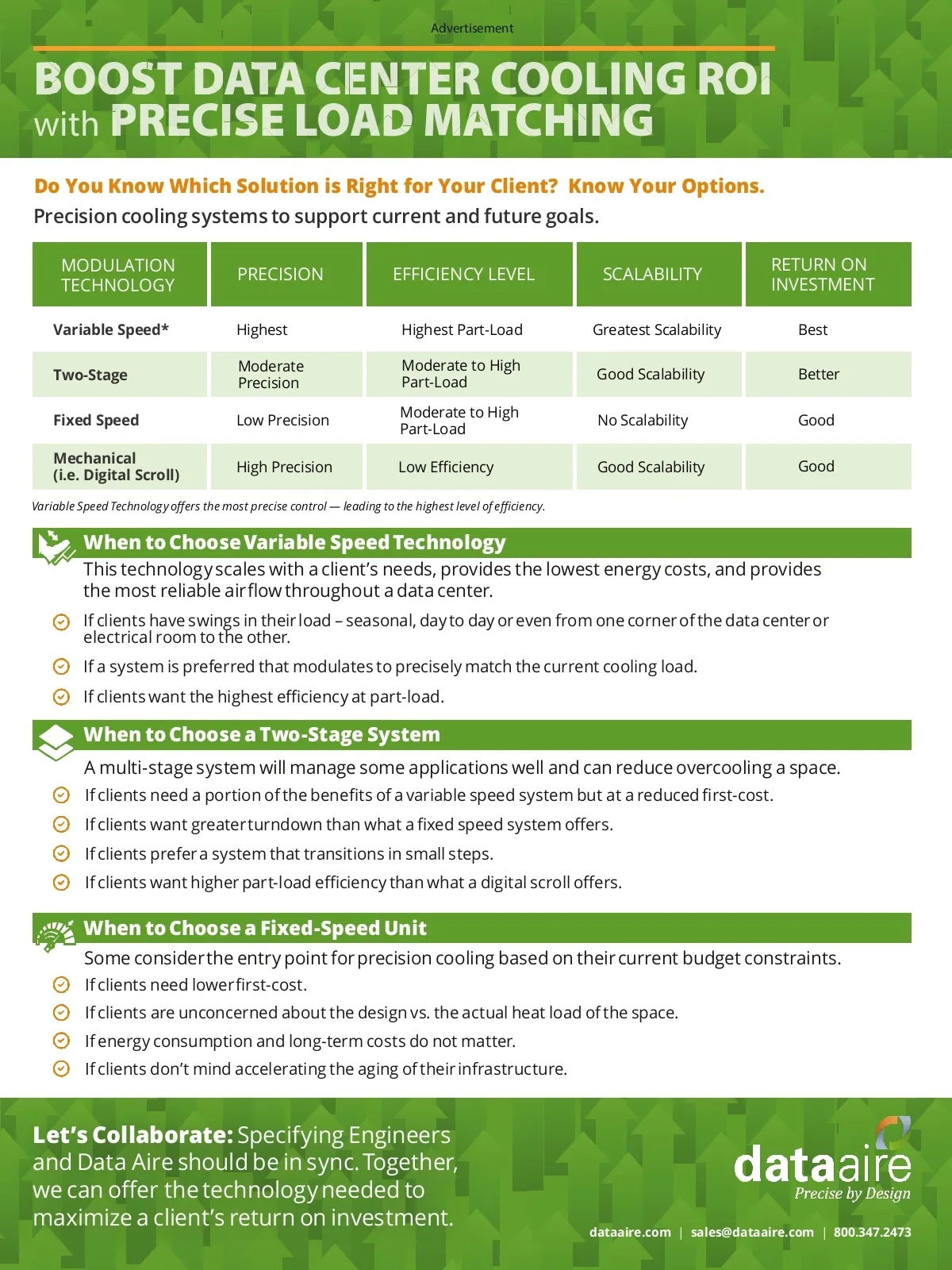 Advertisement

BOOST DATA CENTER COOLING ROI with PRECISE LOAD MATCHING

Do You Know Which Solution is Right for Your Client? Know Your Options.

Precision cooling systems to support current and future goals.

| MODULATION TECHNOLOGY | PRECISION | EFFICIENCY LEVEL | SCALABILITY | RETURN ON INVESTMENT |
|---|---|---|---|---|
| Variable Speed* | Highest | Highest Part-Load | Greatest Scalability | Best |
| Two-Stage | Moderate Precision | Moderate to High Part-Load | Good Scalability | Better |
| Fixed Speed | Low Precision | Moderate to High Part-Load | No Scalability | Good |
| Mechanical (i.e. Digital Scroll) | High Precision | Low Efficiency | Good Scalability | Good |

Variable Speed Technology offers the most precise control — leading to the highest level of efficiency.

When to Choose Variable Speed Technology

This technology scales with a client's needs, provides the lowest energy costs, and provides the most reliable airflow throughout a data center.

If clients have swings in their load – seasonal, day to day or even from one corner of the data center or electrical room to the other.

If a system is preferred that modulates to precisely match the current cooling load.

If clients want the highest efficiency at part-load.

When to Choose a Two-Stage System

A multi-stage system will manage some applications well and can reduce overcooling a space.

If clients need a portion of the benefits of a variable speed system but at a reduced first-cost.

If clients want greater turndown than what a fixed speed system offers.

If clients prefer a system that transitions in small steps.

If clients want higher part-load efficiency than what a digital scroll offers.

When to Choose a Fixed-Speed Unit

Some consider the entry point for precision cooling based on their current budget constraints.

If clients need lower first-cost.

If clients are unconcerned about the design vs. the actual heat load of the space.

If energy consumption and long-term costs do not matter.

If clients don't mind accelerating the aging of their infrastructure.

Let's Collaborate: Specifying Engineers and Data Aire should be in sync. Together, we can offer the technology needed to maximize a client's return on investment.

dataaire
Precise by Design

dataaire.com | sales@dataaire.com | 800.347.2473